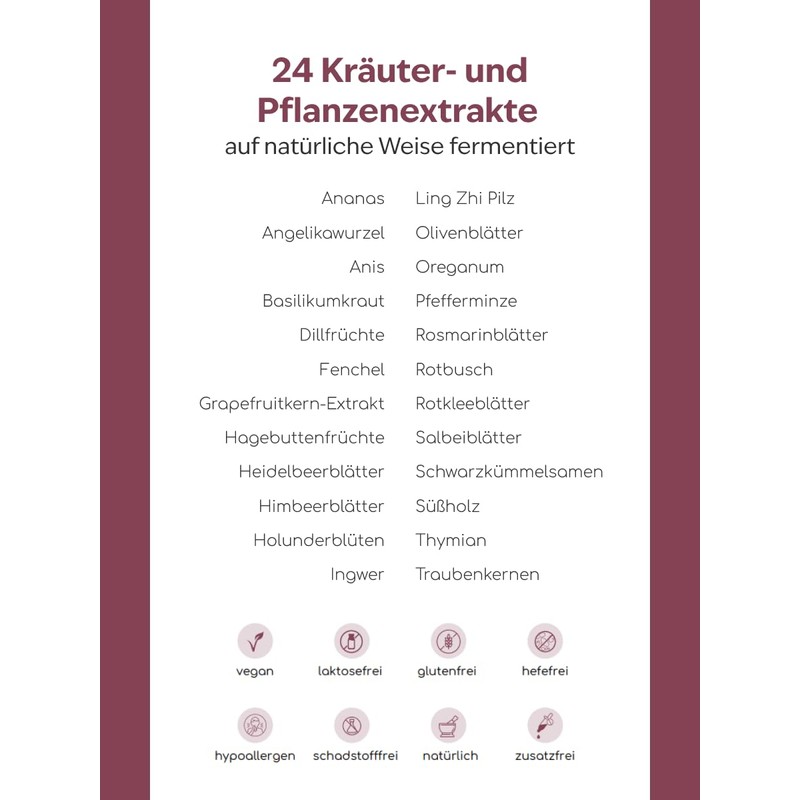 24 Kräuter- und Pflanzenextrakte
auf natürliche Weise fermentiert

Ananas
Angelikawurzel
Anis
Basilikumkraut
Dillfrüchte
Fenchel
Grapefruitkern-Extrakt
Hagebuttenfrüchte
Heidelbeerblätter
Himbeerblätter
Holunderblüten
Ingwer

Ling Zhi Pilz
Olivenblätter
Oreganum
Pfefferminze
Rosmarinblätter
Rotbusch
Rotkleeblätter
Salbeiblätter
Schwarzkümmelsamen
Süßholz
Thymian
Traubenkernen

vegan
laktosefrei
glutenfrei
hefefrei

hypoallergen
schadstofffrei
natürlich
zusatzfrei